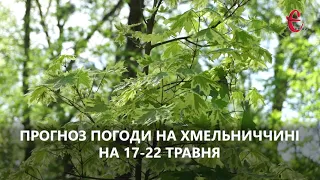 є

ПРОГНОЗ ПОГОДИ НА ХМЕЛЬНИЧЧИНІ НА 17-22 ТРАВНЯ